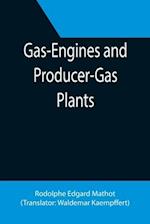 Gas-Engines and Producer-Gas Plants

Rodolphe Edgard Mathot
(Translator: Waldemar Kaempffert)